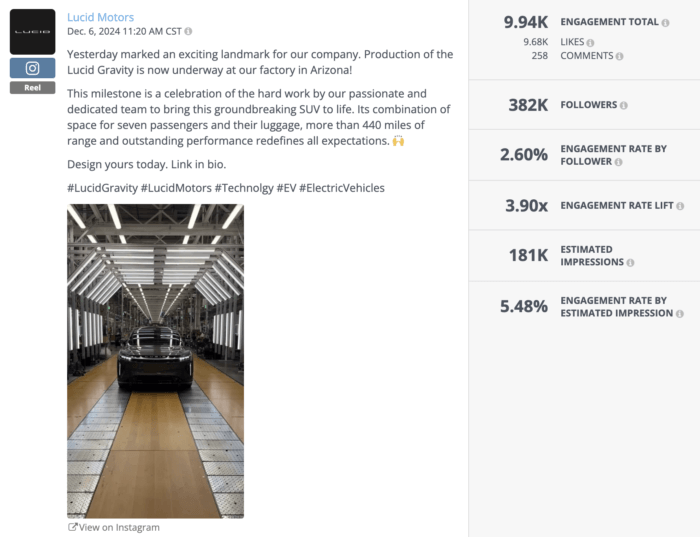 LUCID

Reel

Lucid Motors
Dec. 6, 2024 11:20 AM CST

Yesterday marked an exciting landmark for our company. Production of the Lucid Gravity is now underway at our factory in Arizona!

This milestone is a celebration of the hard work by our passionate and dedicated team to bring this groundbreaking SUV to life. Its combination of space for seven passengers and their luggage, more than 440 miles of range and outstanding performance redefines all expectations. 🙌

Design yours today. Link in bio.

#LucidGravity #LucidMotors #Technolgy #EV #ElectricVehicles

View on Instagram

9.94K ENGAGEMENT TOTAL
9.68K LIKES
258 COMMENTS

382K FOLLOWERS

2.60% ENGAGEMENT RATE BY FOLLOWER

3.90x ENGAGEMENT RATE LIFT

181K ESTIMATED IMPRESSIONS

5.48% ENGAGEMENT RATE BY ESTIMATED IMPRESSION